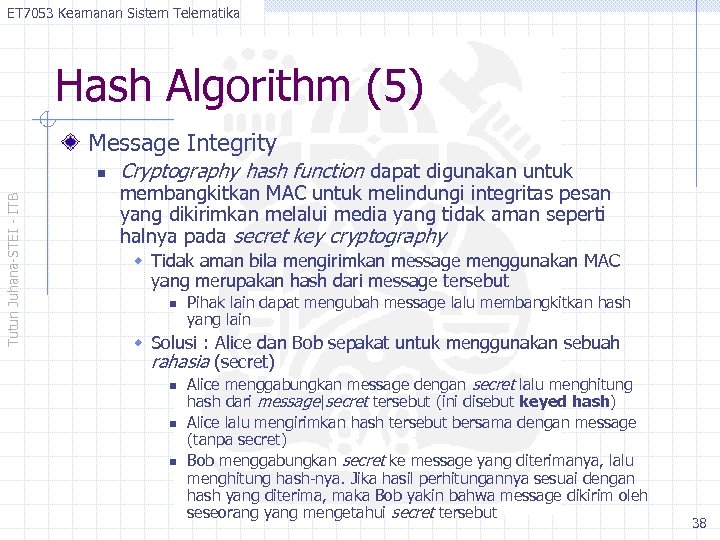 ET7053 Keamanan Sistem Telematika

Tutun Juhana-STEI - ITB

Hash Algorithm (5)

Message Integrity

Cryptography hash function dapat digunakan untuk membangkitkan MAC untuk melindungi integritas pesan yang dikirimkan melalui media yang tidak aman seperti halnya pada secret key cryptography

Tidak aman bila mengirimkan message menggunakan MAC yang merupakan hash dari message tersebut

Pihak lain dapat mengubah message lalu membangkitkan hash yang lain

Solusi : Alice dan Bob sepakat untuk menggunakan sebuah rahasia (secret)

Alice menggabungkan message dengan secret lalu menghitung hash dari message|secret tersebut (ini disebut keyed hash)

Alice lalu mengirimkan hash tersebut bersama dengan message (tanpa secret)

Bob menggabungkan secret ke message yang diterimanya, lalu menghitung hash-nya. Jika hasil perhitungannya sesuai dengan hash yang diterima, maka Bob yakin bahwa message dikirim oleh seseorang yang mengetahui secret tersebut

38